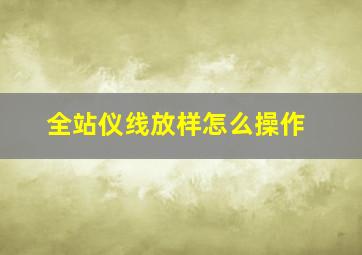 全站仪线放样怎么操作